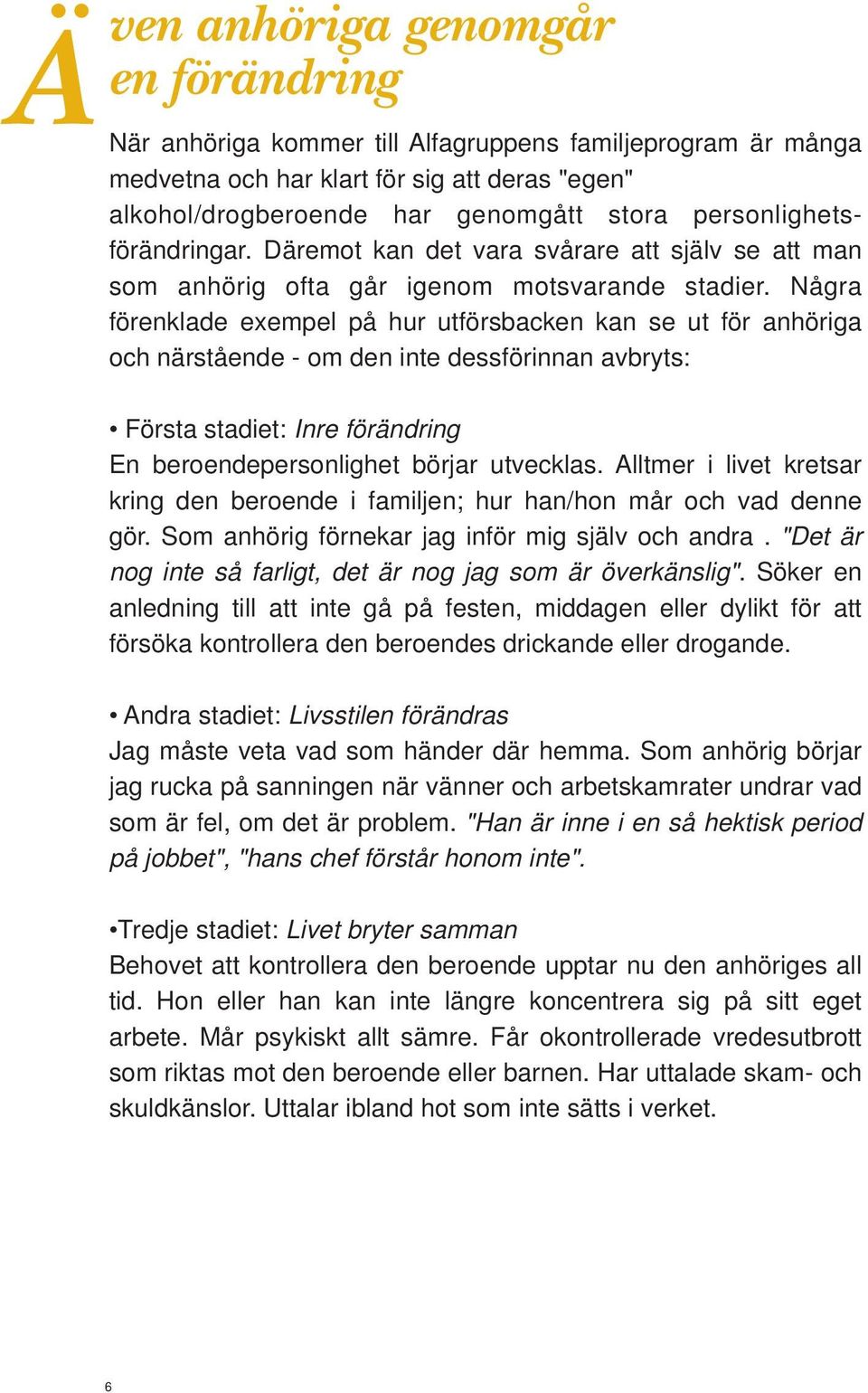 Även anhöriga genomgår en förändring

När anhöriga kommer till Alfagruppens familjeprogram är många medvetna och har klart för sig att deras "egen" alkohol/drogberoende har genomgått stora personlighetsförändringar. Däremot kan det vara svårare att själv se att man som anhörig ofta går igenom motsvarande stadier. Några förenklade exempel på hur utförsbacken kan se ut för anhöriga och närstående - om den inte dessförinnan avbryts:

• Första stadiet: Inre förändring
En beroendepersonlighet börjar utvecklas. Alltmer i livet kretsar kring den beroende i familjen; hur han/hon mår och vad denne gör. Som anhörig förnekar jag inför mig själv och andra . "Det är nog inte så farligt, det är nog jag som är överkänslig". Söker en anledning till att inte gå på festen, middagen eller dylikt för att försöka kontrollera den beroendes drickande eller drogande.

• Andra stadiet: Livsstilen förändras
Jag måste veta vad som händer där hemma. Som anhörig börjar jag rucka på sanningen när vänner och arbetskamrater undrar vad som är fel, om det är problem. "Han är inne i en så hektisk period på jobbet", "hans chef förstår honom inte".

•Tredje stadiet: Livet bryter samman
Behovet att kontrollera den beroende upptar nu den anhöriges all tid. Hon eller han kan inte längre koncentrera sig på sitt eget arbete. Mår psykiskt allt sämre. Får okontrollerade vredesutbrott som riktas mot den beroende eller barnen. Har uttalade skam- och skuldkänslor. Uttalar ibland hot som inte sätts i verket.

6